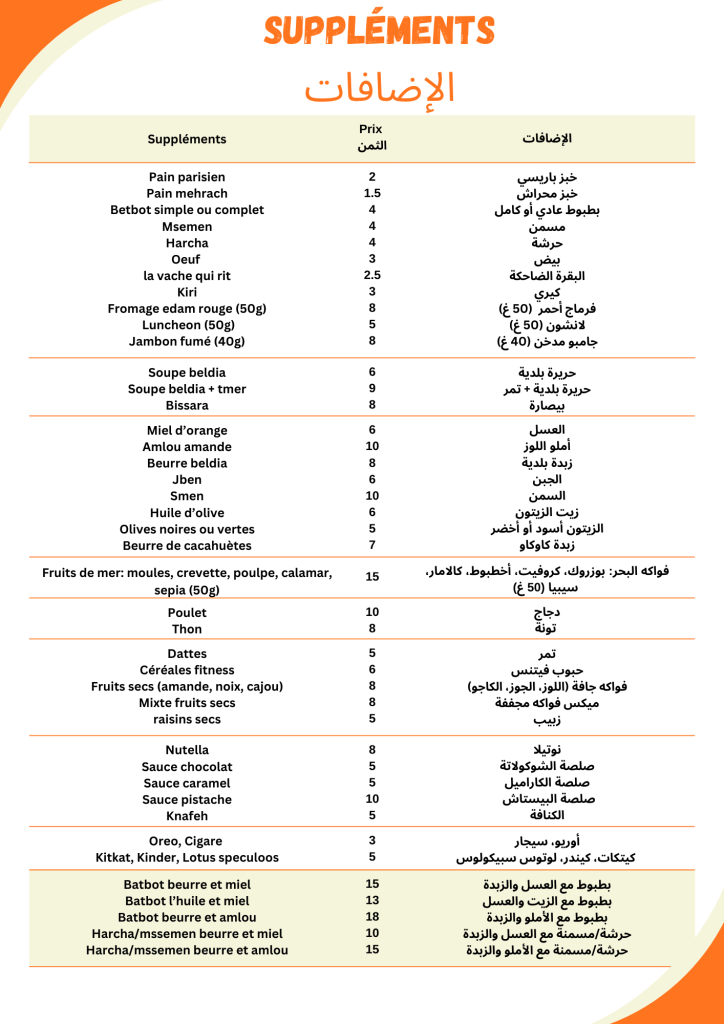 SUPPLÉMENTS

الإضافات

| Suppléments | Prix الثمن | الإضافات |
|---|---|---|
| Pain parisien | 2 | خبز باريسي |
| Pain mehrach | 1.5 | خبز محراش |
| Betbot simple ou complet | 4 | بطبوط عادي أو كامل |
| Msemen | 4 | مسمن |
| Harcha | 4 | حرشة |
| Oeuf | 3 | بيض |
| la vache qui rit | 2.5 | البقرة الضاحكة |
| Kiri | 3 | كيري |
| Fromage edam rouge (50g) | 8 | فرماج أحمر (50 غ) |
| Luncheon (50g) | 5 | لانشون (50 غ) |
| Jambon fumé (40g) | 8 | جامبو مدخن (40 غ) |
| Soupe beldia | 6 | حريرة بلدية |
| Soupe beldia + tmer | 9 | حريرة بلدية + تمر |
| Bissara | 8 | بيصارة |
| Miel d'orange | 6 | العسل |
| Amlou amande | 10 | أملو اللوز |
| Beurre beldia | 8 | زبدة بلدية |
| Jben | 6 | الجبن |
| Smen | 10 | السمن |
| Huile d'olive | 6 | زيت الزيتون |
| Olives noires ou vertes | 5 | الزيتون أسود أو أخضر |
| Beurre de cacahuètes | 7 | زبدة كاوكاو |
| Fruits de mer: moules, crevette, poulpe, calamar, sepia (50g) | 15 | فواكه البحر: بوزروك، كروفيت، أخطبوط، كالامار، سيبيا (50 غ) |
| Poulet | 10 | دجاج |
| Thon | 8 | تونة |
| Dattes | 5 | تمر |
| Céréales fitness | 6 | حبوب فيتنس |
| Fruits secs (amande, noix, cajou) | 8 | فواكه جافة (اللوز، الجوز، الكاجو) |
| Mixte fruits secs | 8 | ميكس فواكه مجففة |
| raisins secs | 5 | زبيب |
| Nutella | 8 | نوتيلا |
| Sauce chocolat | 5 | صلصة الشوكولاتة |
| Sauce caramel | 5 | صلصة الكاراميل |
| Sauce pistache | 10 | صلصة البيستاش |
| Knafeh | 5 | الكنافة |
| Oreo, Cigare | 3 | أوريو، سيجار |
| Kitkat, Kinder, Lotus speculoos | 5 | كيتكات، كيندر، لوتوس سبيكولوس |
| Batbot beurre et miel | 15 | بطبوط مع العسل والزبدة |
| Batbot l'huile et miel | 13 | بطبوط مع الزيت والعسل |
| Batbot beurre et amlou | 18 | بطبوط مع الأملو والزبدة |
| Harcha/mssemen beurre et miel | 10 | حرشة/مسمنة مع العسل والزبدة |
| Harcha/mssemen beurre et amlou | 15 | حرشة/مسمنة مع الأملو والزبدة |